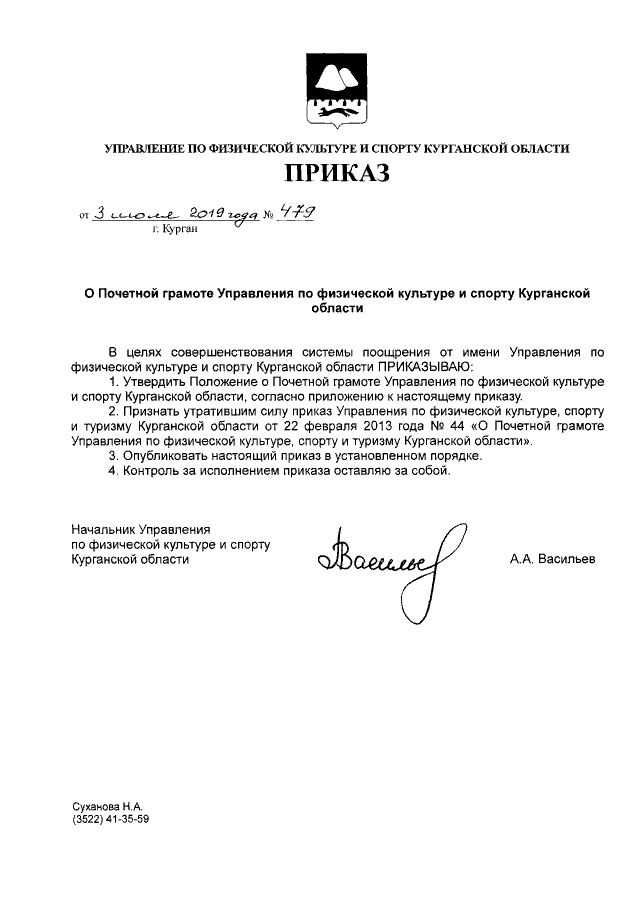 УПРАВЛЕНИЕ ПО ФИЗИЧЕСКОЙ КУЛЬТУРЕ И СПОРТУ КУРГАНСКОЙ ОБЛАСТИ

ПРИКАЗ

от 3 июля 2019 года № 479
г. Курган

О Почетной грамоте Управления по физической культуре и спорту Курганской области

В целях совершенствования системы поощрения от имени Управления по физической культуре и спорту Курганской области ПРИКАЗЫВАЮ:
1. Утвердить Положение о Почетной грамоте Управления по физической культуре и спорту Курганской области, согласно приложению к настоящему приказу.
2. Признать утратившим силу приказ Управления по физической культуре, спорту и туризму Курганской области от 22 февраля 2013 года № 44 «О Почетной грамоте Управления по физической культуре, спорту и туризму Курганской области».
3. Опубликовать настоящий приказ в установленном порядке.
4. Контроль за исполнением приказа оставляю за собой.

Начальник Управления
по физической культуре и спорту
Курганской области

Васильев

А.А. Васильев

Суханова Н.А.
(3522) 41-35-59